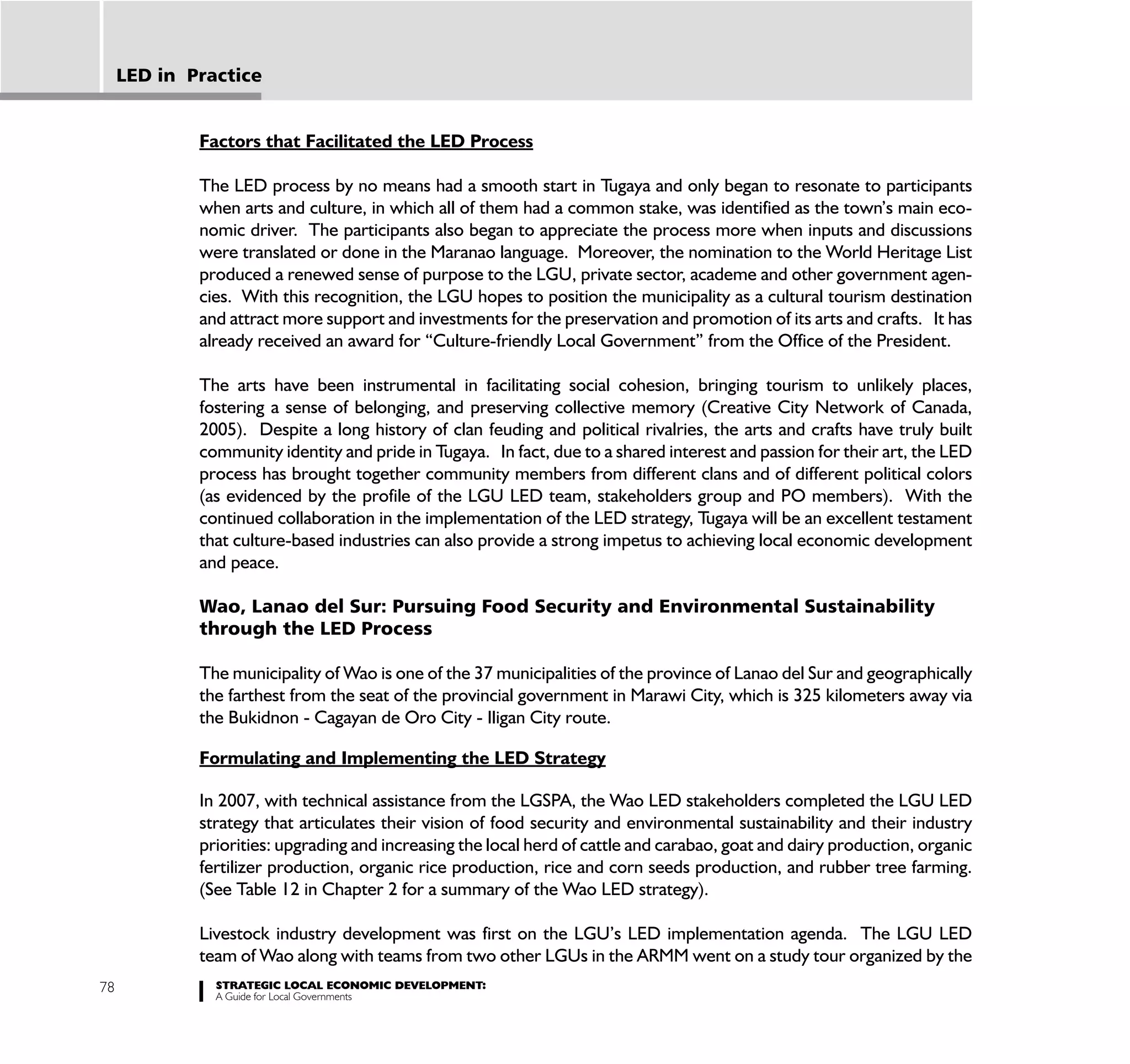 LED in Practice

Factors that Facilitated the LED Process

The LED process by no means had a smooth start in Tugaya and only began to resonate to participants when arts and culture, in which all of them had a common stake, was identified as the town's main economic driver. The participants also began to appreciate the process more when inputs and discussions were translated or done in the Maranao language. Moreover, the nomination to the World Heritage List produced a renewed sense of purpose to the LGU, private sector, academe and other government agencies. With this recognition, the LGU hopes to position the municipality as a cultural tourism destination and attract more support and investments for the preservation and promotion of its arts and crafts. It has already received an award for "Culture-friendly Local Government" from the Office of the President.

The arts have been instrumental in facilitating social cohesion, bringing tourism to unlikely places, fostering a sense of belonging, and preserving collective memory (Creative City Network of Canada, 2005). Despite a long history of clan feuding and political rivalries, the arts and crafts have truly built community identity and pride in Tugaya. In fact, due to a shared interest and passion for their art, the LED process has brought together community members from different clans and of different political colors (as evidenced by the profile of the LGU LED team, stakeholders group and PO members). With the continued collaboration in the implementation of the LED strategy, Tugaya will be an excellent testament that culture-based industries can also provide a strong impetus to achieving local economic development and peace.

Wao, Lanao del Sur: Pursuing Food Security and Environmental Sustainability through the LED Process

The municipality of Wao is one of the 37 municipalities of the province of Lanao del Sur and geographically the farthest from the seat of the provincial government in Marawi City, which is 325 kilometers away via the Bukidnon - Cagayan de Oro City - Iligan City route.

Formulating and Implementing the LED Strategy

In 2007, with technical assistance from the LGSPA, the Wao LED stakeholders completed the LGU LED strategy that articulates their vision of food security and environmental sustainability and their industry priorities: upgrading and increasing the local herd of cattle and carabao, goat and dairy production, organic fertilizer production, organic rice production, rice and corn seeds production, and rubber tree farming. (See Table 12 in Chapter 2 for a summary of the Wao LED strategy).

Livestock industry development was first on the LGU's LED implementation agenda. The LGU LED team of Wao along with teams from two other LGUs in the ARMM went on a study tour organized by the

78

STRATEGIC LOCAL ECONOMIC DEVELOPMENT:
A Guide for Local Governments